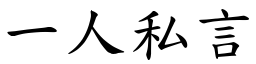 一人私言